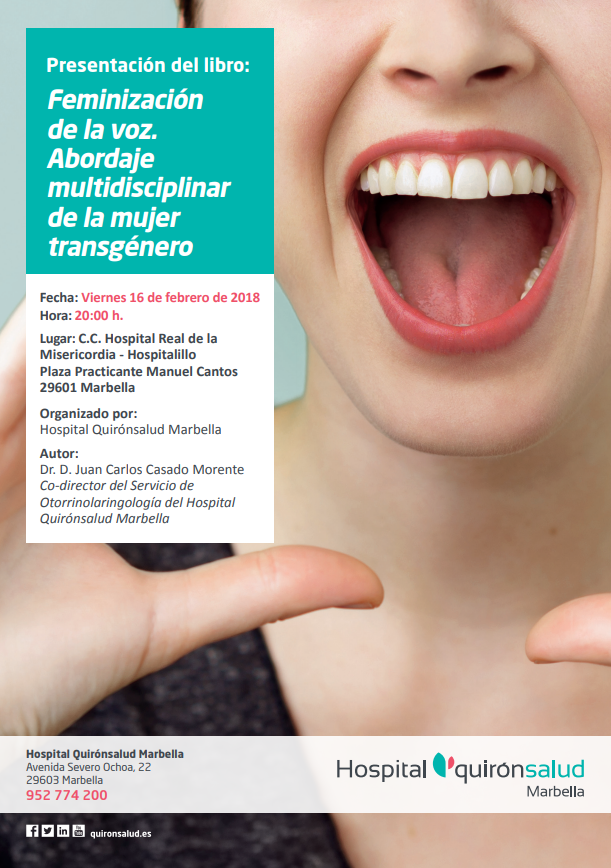 Presentación del libro:

Feminización de la voz. Abordaje multidisciplinar de la mujer transgénero

Fecha: Viernes 16 de febrero de 2018
Hora: 20:00 h.

Lugar: C.C. Hospital Real de la Misericordia - Hospitalillo
Plaza Practicante Manuel Cantos
29601 Marbella

Organizado por:
Hospital Quirónsalud Marbella

Autor:
Dr. D. Juan Carlos Casado Morente
Co-director del Servicio de Otorrinolaringología del Hospital Quirónsalud Marbella

Hospital Quirónsalud Marbella
Avenida Severo Ochoa, 22
29603 Marbella
952 774 200

Hospital quirónsalud
Marbella

quironsalud.es